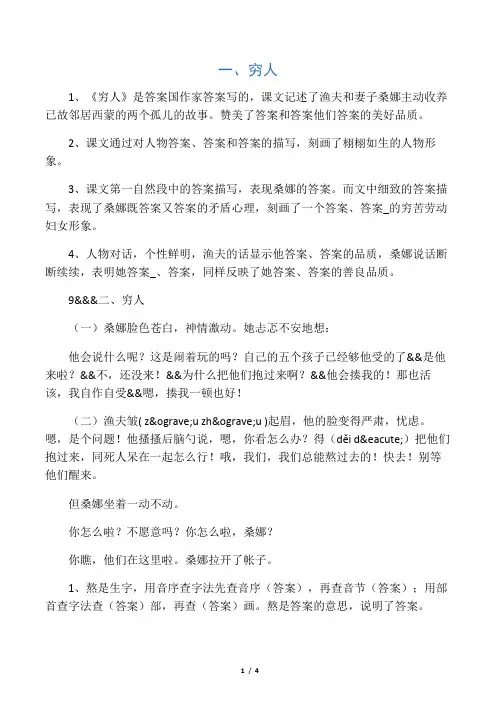 一、穷人

1、《穷人》是答案国作家答案写的，课文记述了渔夫和妻子桑娜主动收养已故邻居西蒙的两个孤儿的故事。赞美了答案和答案他们答案的美好品质。

2、课文通过对人物答案、答案和答案的描写，刻画了栩栩如生的人物形象。

3、课文第一自然段中的答案描写，表现桑娜的答案。而文中细致的答案描写，表现了桑娜既答案又答案的矛盾心理，刻画了一个答案、答案_的穷苦劳动妇女形象。

4、人物对话，个性鲜明，渔夫的话显示他答案、答案的品质，桑娜说话断断续续，表明她答案_、答案，同样反映了她答案、答案的善良品质。

9&&&二、穷人

（一）桑娜脸色苍白，神情激动。她忐忑不安地想：

他会说什么呢？这是闹着玩的吗？自己的五个孩子已经够他受的了&&是他来啦？&&不，还没来！&&为什么把他们抱过来啊？&&他会揍我的！那也活该，我自作自受&&嗯，揍我一顿也好！

（二）渔夫皱( z&ograve;u zh&ograve;u )起眉，他的脸变得严肃，忧虑。嗯，是个问题！他搔搔后脑勺说，嗯，你看怎么办？得（děi d&eacute;）把他们抱过来，同死人呆在一起怎么行！哦，我们，我们总能熬过去的！快去！别等他们醒来。

但桑娜坐着一动不动。

你怎么啦？不愿意吗？你怎么啦，桑娜？

你瞧，他们在这里啦。桑娜拉开了帐子。

1、熬是生字，用音序查字法先查音序（答案），再查音节（答案）；用部首查字法查（答案）部，再查（答案）画。熬是答案的意思，说明了答案。

1 / 4